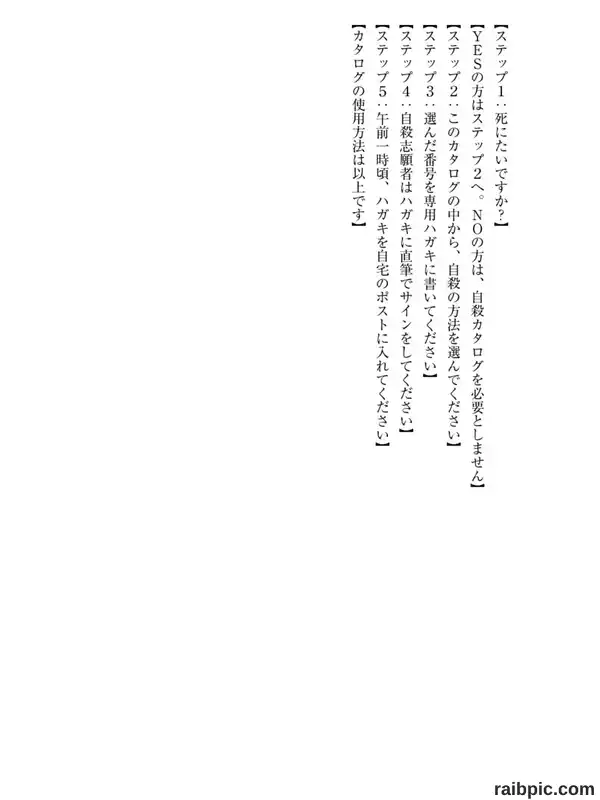 【ステップ1:死にたいですか?】

【YESの方はステップ2へ。NOの方は、自殺カタログを必要としません】

【ステップ2:このカタログの中から、自殺の方法を選んでください】

【ステップ3:選んだ番号を専用ハガキに書いてください】

【ステップ4:自殺志願者はハガキに直筆でサインをしてください】

【ステップ5:午前一時頃、ハガキを自宅のポストに入れてください】

【カタログの使用方法は以上です】

raibpic.com